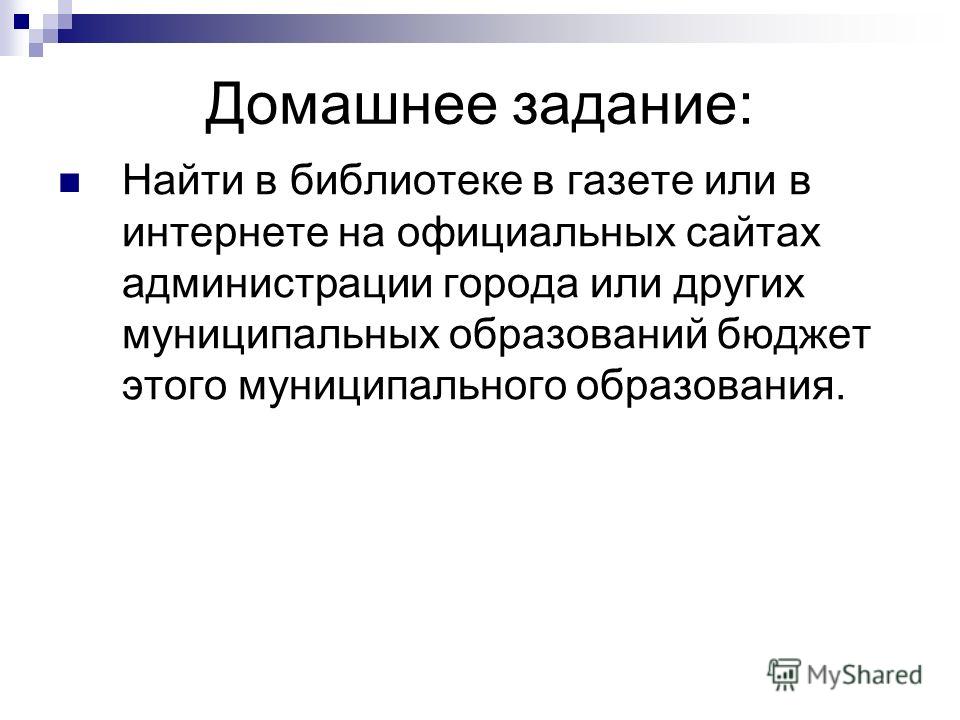 Домашнее задание:

Найти в библиотеке в газете или в интернете на официальных сайтах администрации города или других муниципальных образований бюджет этого муниципального образования.

MyShared